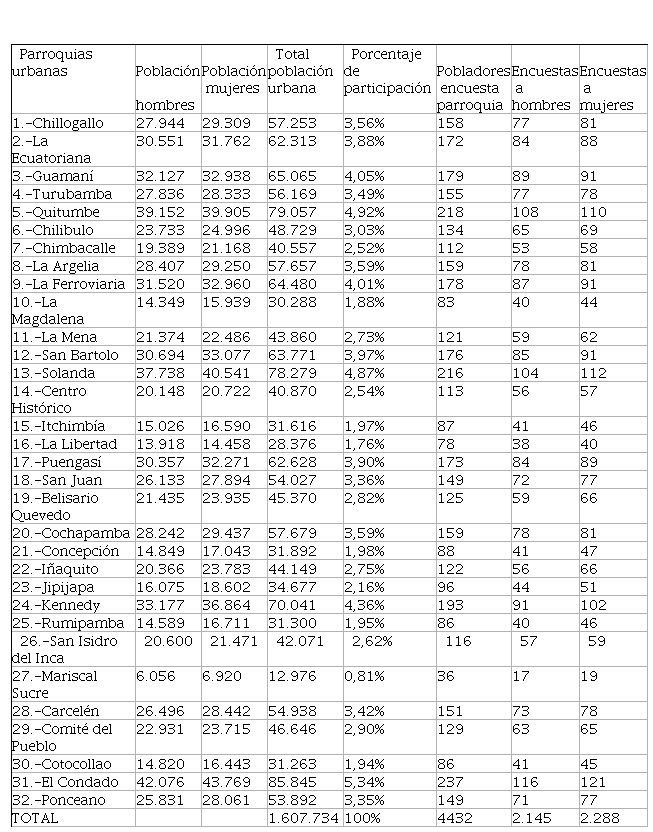 | Parroquias urbanas | Población hombres | Población mujeres | Total población urbana | Porcentaje de participación | Pobladores encuesta parroquia | Encuestas a hombres | Encuestas a mujeres |
|---|---|---|---|---|---|---|---|
| 1.-Chillogallo | 27.944 | 29.309 | 57.253 | 3,56% | 158 | 77 | 81 |
| 2.-La Ecuatoriana | 30.551 | 31.762 | 62.313 | 3,88% | 172 | 84 | 88 |
| 3.-Guamaní | 32.127 | 32.938 | 65.065 | 4,05% | 179 | 89 | 91 |
| 4.-Turubamba | 27.836 | 28.333 | 56.169 | 3,49% | 155 | 77 | 78 |
| 5.-Quitumbe | 39.152 | 39.905 | 79.057 | 4,92% | 218 | 108 | 110 |
| 6.-Chilibulo | 23.733 | 24.996 | 48.729 | 3,03% | 134 | 65 | 69 |
| 7.-Chimbacalle | 19.389 | 21.168 | 40.557 | 2,52% | 112 | 53 | 58 |
| 8.-La Argelia | 28.407 | 29.250 | 57.657 | 3,59% | 159 | 78 | 81 |
| 9.-La Ferroviaria | 31.520 | 32.960 | 64.480 | 4,01% | 178 | 87 | 91 |
| 10.-La Magdalena | 14.349 | 15.939 | 30.288 | 1,88% | 83 | 40 | 44 |
| 11.-La Mena | 21.374 | 22.486 | 43.860 | 2,73% | 121 | 59 | 62 |
| 12.-San Bartolo | 30.694 | 33.077 | 63.771 | 3,97% | 176 | 85 | 91 |
| 13.-Solanda | 37.738 | 40.541 | 78.279 | 4,87% | 216 | 104 | 112 |
| 14.-Centro Histórico | 20.148 | 20.722 | 40.870 | 2,54% | 113 | 56 | 57 |
| 15.-Itchimbía | 15.026 | 16.590 | 31.616 | 1,97% | 87 | 41 | 46 |
| 16.-La Libertad | 13.918 | 14.458 | 28.376 | 1,76% | 78 | 38 | 40 |
| 17.-Puengasí | 30.357 | 32.271 | 62.628 | 3,90% | 173 | 84 | 89 |
| 18.-San Juan | 26.133 | 27.894 | 54.027 | 3,36% | 149 | 72 | 77 |
| 19.-Belisario Quevedo | 21.435 | 23.935 | 45.370 | 2,82% | 125 | 59 | 66 |
| 20.-Cochapamba | 28.242 | 29.437 | 57.679 | 3,59% | 159 | 78 | 81 |
| 21.-Concepción | 14.849 | 17.043 | 31.892 | 1,98% | 88 | 41 | 47 |
| 22.-Iñaquito | 20.366 | 23.783 | 44.149 | 2,75% | 122 | 56 | 66 |
| 23.-Jipijapa | 16.075 | 18.602 | 34.677 | 2,16% | 96 | 44 | 51 |
| 24.-Kennedy | 33.177 | 36.864 | 70.041 | 4,36% | 193 | 91 | 102 |
| 25.-Rumipamba | 14.589 | 16.711 | 31.300 | 1,95% | 86 | 40 | 46 |
| 26.-San Isidro del Inca | 20.600 | 21.471 | 42.071 | 2,62% | 116 | 57 | 59 |
| 27.-Mariscal Sucre | 6.056 | 6.920 | 12.976 | 0,81% | 36 | 17 | 19 |
| 28.-Carcelén | 26.496 | 28.442 | 54.938 | 3,42% | 151 | 73 | 78 |
| 29.-Comité del Pueblo | 22.931 | 23.715 | 46.646 | 2,90% | 129 | 63 | 65 |
| 30.-Cotocollao | 14.820 | 16.443 | 31.263 | 1,94% | 86 | 41 | 45 |
| 31.-El Condado | 42.076 | 43.769 | 85.845 | 5,34% | 237 | 116 | 121 |
| 32.-Ponceano | 25.831 | 28.061 | 53.892 | 3,35% | 149 | 71 | 77 |
| TOTAL | | | 1.607.734 | 100% | 4432 | 2.145 | 2.288 |